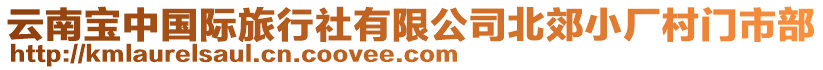 云南宝中国际旅行社有限公司北郊小厂村门市部
http://kmlaurelsaul.cn.coovee.com